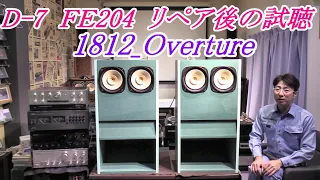 D-7 FE204 リペア後の試聴
1812_Overture